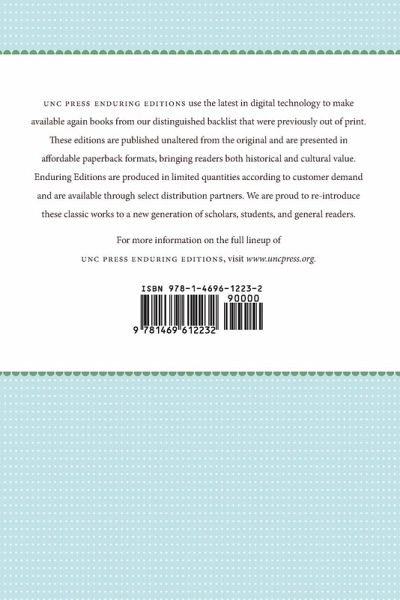 UNC PRESS ENDURING EDITIONS use the latest in digital technology to make available again books from our distinguished backlist that were previously out of print. These editions are published unaltered from the original and are presented in affordable paperback formats, bringing readers both historical and cultural value. Enduring Editions are produced in limited quantities according to customer demand and are available through select distribution partners. We are proud to re-introduce these classic works to a new generation of scholars, students, and general readers.

For more information on the full lineup of
UNC PRESS ENDURING EDITIONS, visit www.uncpress.org.

ISBN 978-1-4696-1223-2

90000

9 781469 612232